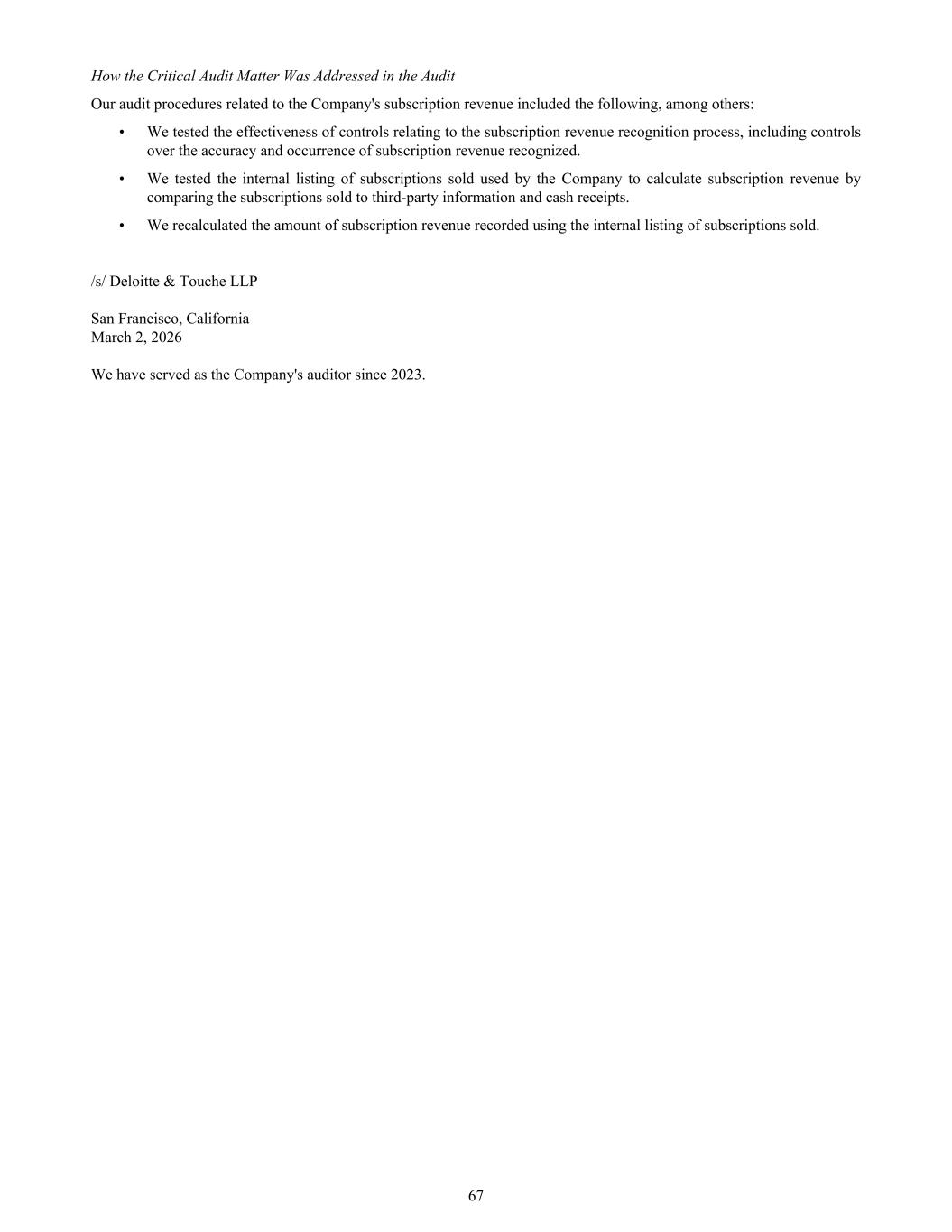 How the Critical Audit Matter Was Addressed in the Audit

Our audit procedures related to the Company's subscription revenue included the following, among others:

• We tested the effectiveness of controls relating to the subscription revenue recognition process, including controls over the accuracy and occurrence of subscription revenue recognized.

• We tested the internal listing of subscriptions sold used by the Company to calculate subscription revenue by comparing the subscriptions sold to third-party information and cash receipts.

• We recalculated the amount of subscription revenue recorded using the internal listing of subscriptions sold.

/s/ Deloitte & Touche LLP

San Francisco, California
March 2, 2026

We have served as the Company's auditor since 2023.

67